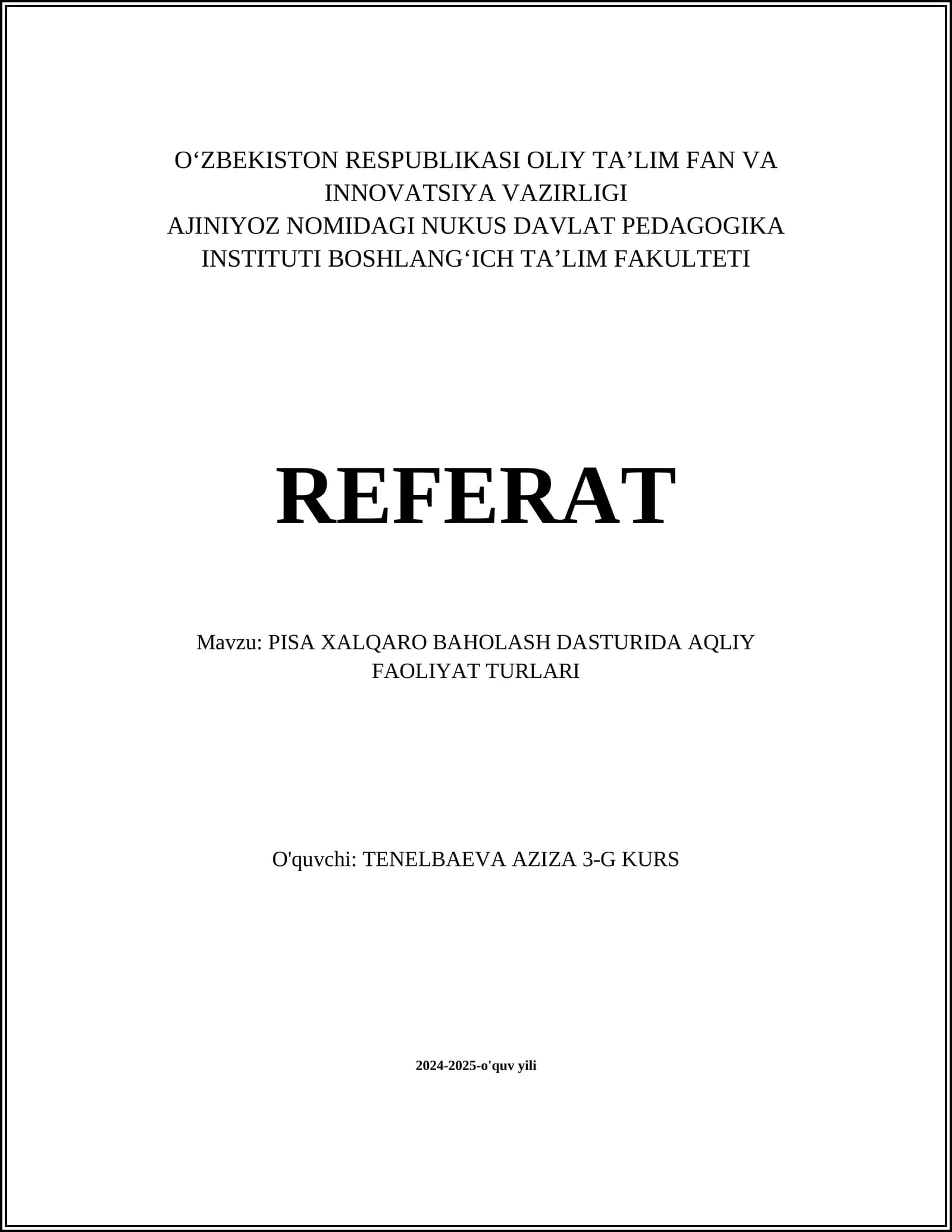 O‘ZBEKISTON RESPUBLIKASI OLIY TA’LIM FAN VA INNOVATSIYA VAZIRLIGI
AJINIYOZ NOMIDAGI NUKUS DAVLAT PEDAGOGIKA INSTITUTI BOSHLANG‘ICH TA’LIM FAKULTETI

REFERAT

Mavzu: PISA XALQARO BAHOLASH DASTURIDA AQLIY FAOLIYAT TURLARI

O'quvchi: TENELBAEVA AZIZA 3-G KURS

2024-2025-o'quv yili